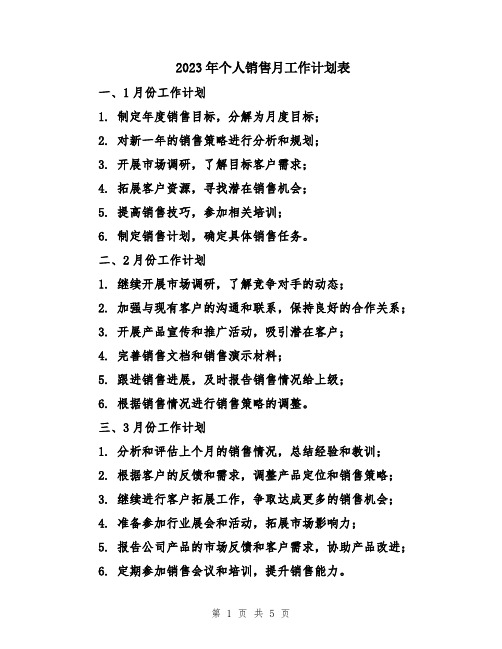 2023年个人销售月工作计划表

一、1月份工作计划

1. 制定年度销售目标，分解为月度目标；

2. 对新一年的销售策略进行分析和规划；

3. 开展市场调研，了解目标客户需求；

4. 拓展客户资源，寻找潜在销售机会；

5. 提高销售技巧，参加相关培训；

6. 制定销售计划，确定具体销售任务。

二、2月份工作计划

1. 继续开展市场调研，了解竞争对手的动态；

2. 加强与现有客户的沟通和联系，保持良好的合作关系；

3. 开展产品宣传和推广活动，吸引潜在客户；

4. 完善销售文档和销售演示材料；

5. 跟进销售进展，及时报告销售情况给上级；

6. 根据销售情况进行销售策略的调整。

三、3月份工作计划

1. 分析和评估上个月的销售情况，总结经验和教训；

2. 根据客户的反馈和需求，调整产品定位和销售策略；

3. 继续进行客户拓展工作，争取达成更多的销售机会；

4. 准备参加行业展会和活动，拓展市场影响力；

5. 报告公司产品的市场反馈和客户需求，协助产品改进；

6. 定期参加销售会议和培训，提升销售能力。

第 1 页 共 5 页